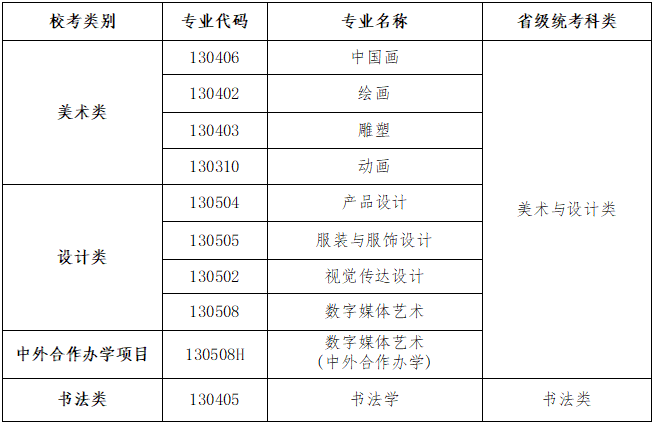 | 校考类别 | 专业代码 | 专业名称 | 省级统考科类 |
|---|---|---|---|
| 美术类 | 130406 | 中国画 | 美术与设计类 |
|  | 130402 | 绘画 |  |
|  | 130403 | 雕塑 |  |
|  | 130310 | 动画 |  |
| 设计类 | 130504 | 产品设计 |  |
|  | 130505 | 服装与服饰设计 |  |
|  | 130502 | 视觉传达设计 |  |
|  | 130508 | 数字媒体艺术 |  |
| 中外合作办学项目 | 130508H | 数字媒体艺术（中外合作办学） |  |
| 书法类 | 130405 | 书法学 | 书法类 |